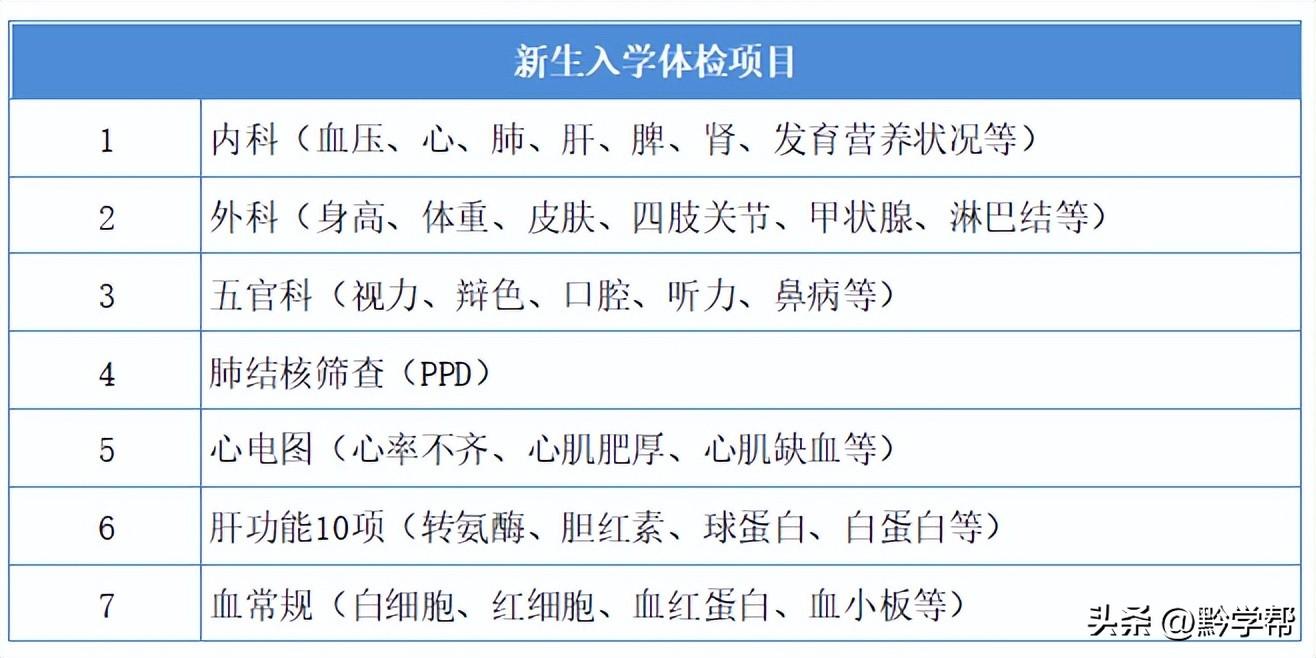 | 新生入学体检项目 | |
|---|---|
| 1 | 内科（血压、心、肺、肝、脾、肾、发育营养状况等） |
| 2 | 外科（身高、体重、皮肤、四肢关节、甲状腺、淋巴结等） |
| 3 | 五官科（视力、辩色、口腔、听力、鼻病等） |
| 4 | 肺结核筛查（PPD） |
| 5 | 心电图（心率不齐、心肌肥厚、心肌缺血等） |
| 6 | 肝功能10项（转氨酶、胆红素、球蛋白、白蛋白等） |
| 7 | 血常规（白细胞、红细胞、血红蛋白、血小板等） |

头条 @黔学帮